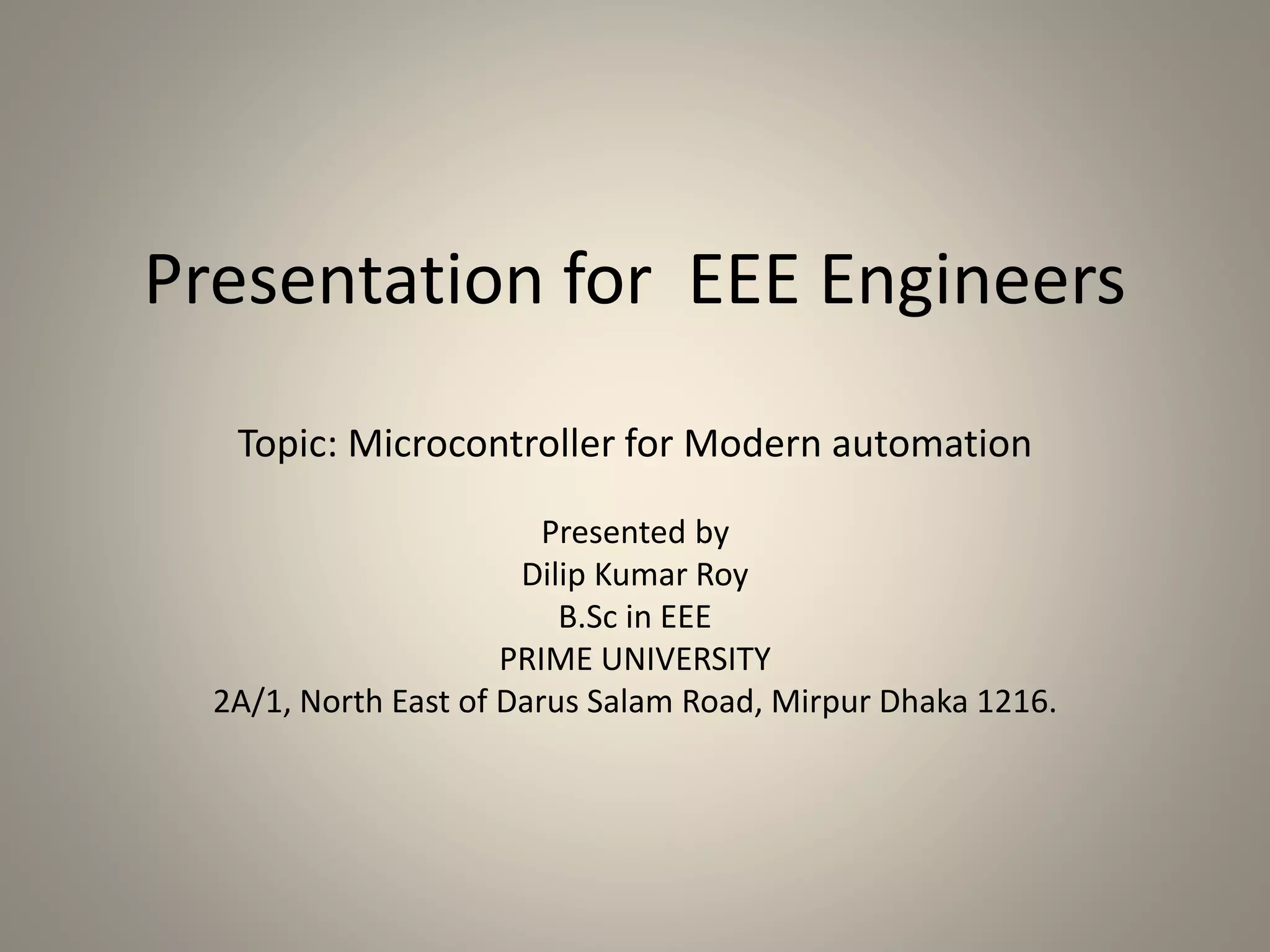 Presentation for EEE Engineers

Topic: Microcontroller for Modern automation

Presented by
Dilip Kumar Roy
B.Sc in EEE
PRIME UNIVERSITY
2A/1, North East of Darus Salam Road, Mirpur Dhaka 1216.